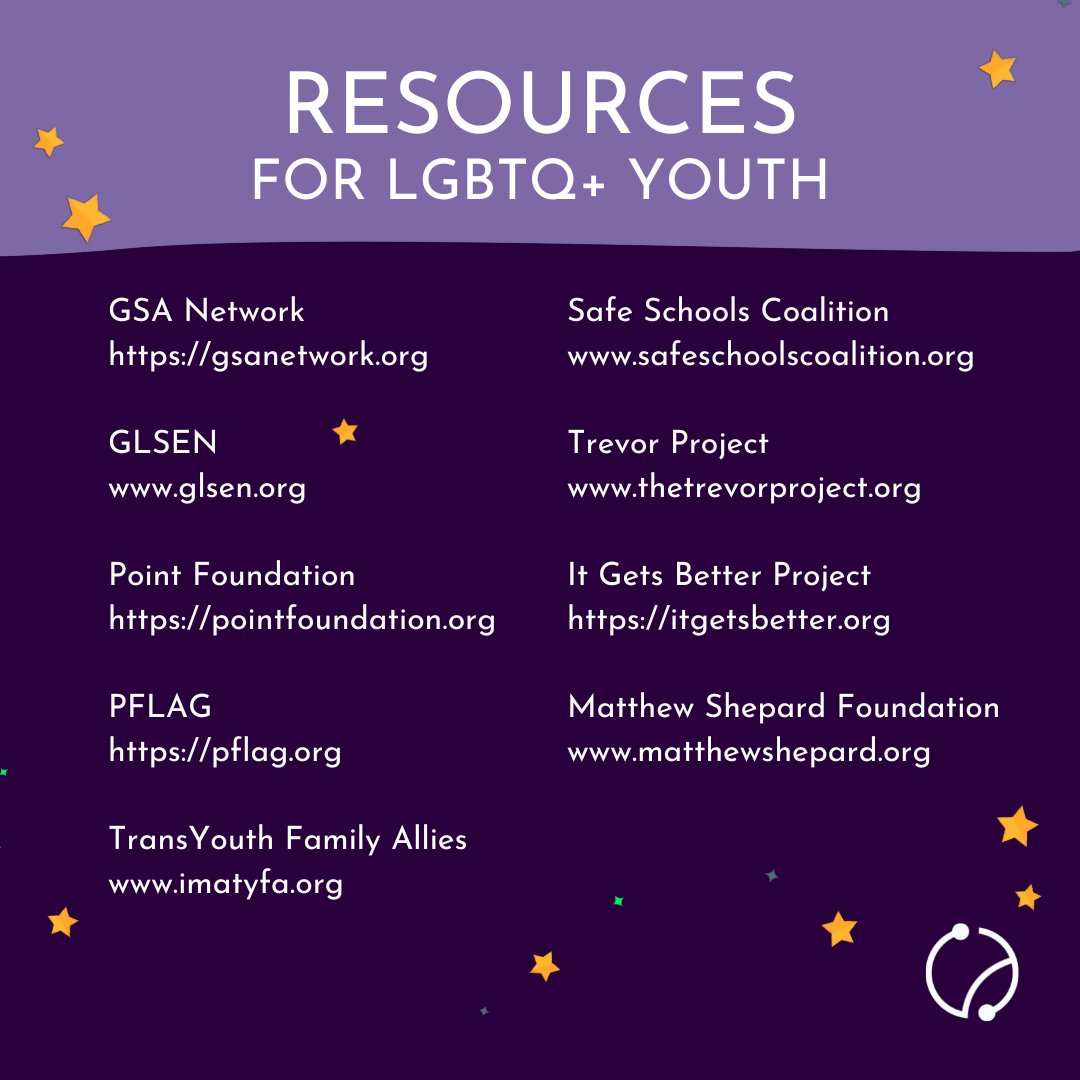 RESOURCES
FOR LGBTQ+ YOUTH

GSA Network
https://gsanetwork.org

GLSEN
www.glsen.org

Point Foundation
https://pointfoundation.org

PFLAG
https://pflag.org

TransYouth Family Allies
www.imatyfa.org

Safe Schools Coalition
www.safeschoolscoalition.org

Trevor Project
www.thetrevorproject.org

It Gets Better Project
https://itgetsbetter.org

Matthew Shepard Foundation
www.matthewshepard.org